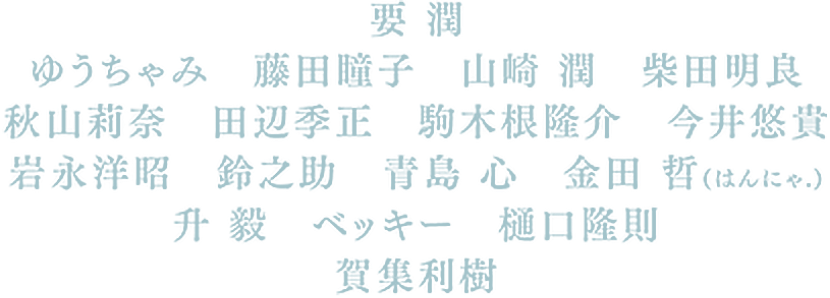 要 潤
ゆうちゃみ　藤田瞳子　山崎 潤　柴田明良
秋山莉奈　田辺季正　駒木根隆介　今井悠貴
岩永洋昭　鈴之助　青島 心　金田 哲(はんにゃ.)
升 毅　ベッキー　樋口隆則
賀集利樹